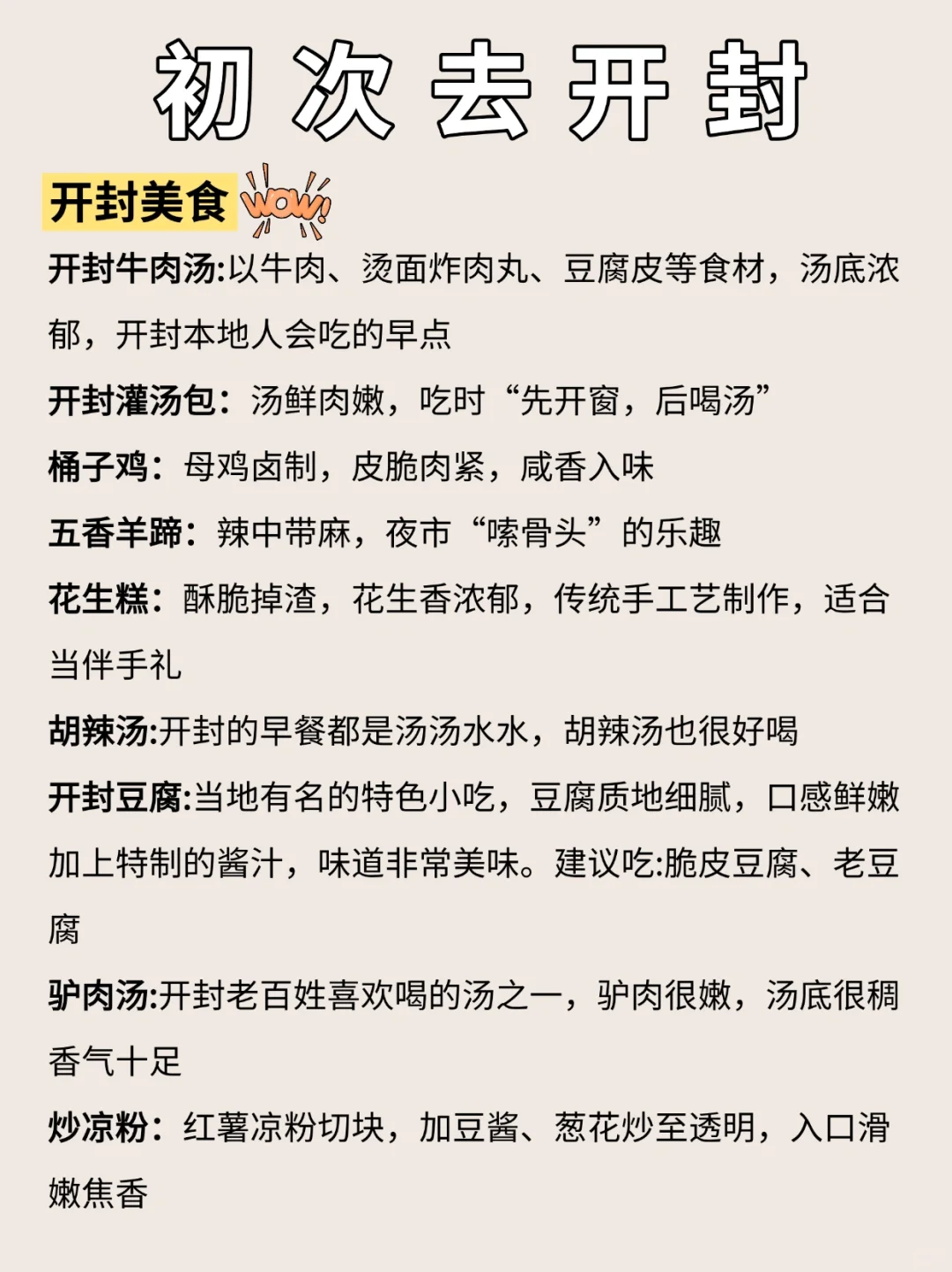 初次去开封

开封美食 WOW!

开封牛肉汤:以牛肉、烫面炸肉丸、豆腐皮等食材，汤底浓郁，开封本地人会吃的早点

开封灌汤包：汤鲜肉嫩，吃时“先开窗，后喝汤”

桶子鸡：母鸡卤制，皮脆肉紧，咸香入味

五香羊蹄：辣中带麻，夜市“嗦骨头”的乐趣

花生糕：酥脆掉渣，花生香浓郁，传统手工艺制作，适合当伴手礼

胡辣汤:开封的早餐都是汤汤水水，胡辣汤也很好喝

开封豆腐:当地有名的特色小吃，豆腐质地细腻，口感鲜嫩加上特制的酱汁，味道非常美味。建议吃:脆皮豆腐、老豆腐

驴肉汤:开封老百姓喜欢喝的汤之一，驴肉很嫩，汤底很稠香气十足

炒凉粉：红薯凉粉切块，加豆酱、葱花炒至透明，入口滑嫩焦香